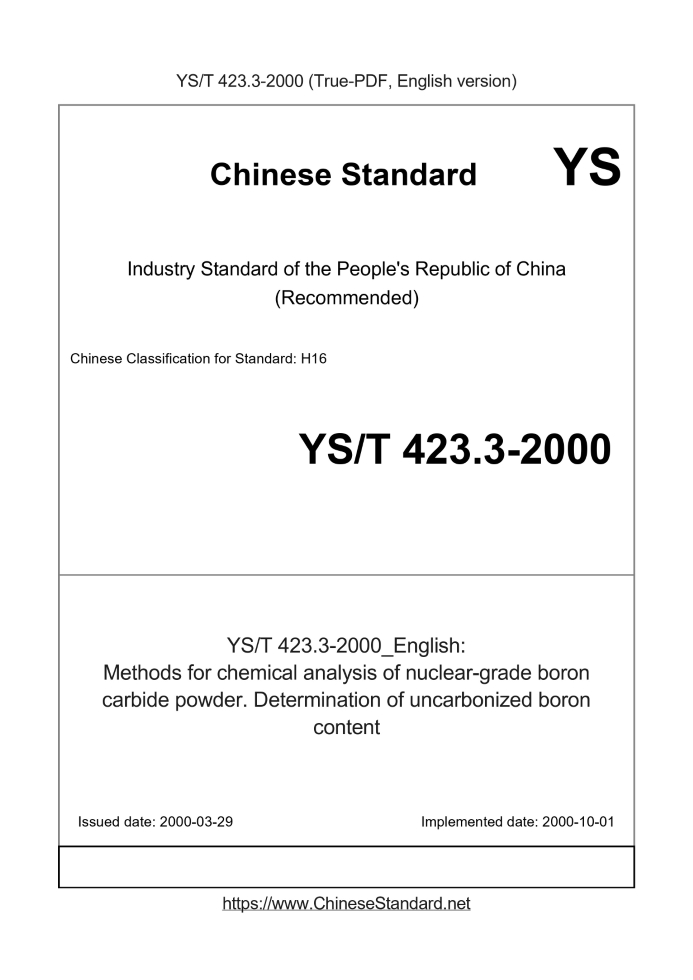 YS/T 423.3-2000 (True-PDF, English version)

Chinese Standard

YS

Industry Standard of the People's Republic of China
(Recommended)

Chinese Classification for Standard: H16

YS/T 423.3-2000

YS/T 423.3-2000_English:
Methods for chemical analysis of nuclear-grade boron carbide powder. Determination of uncarbonized boron content

Issued date: 2000-03-29

Implemented date: 2000-10-01

https://www.ChineseStandard.net